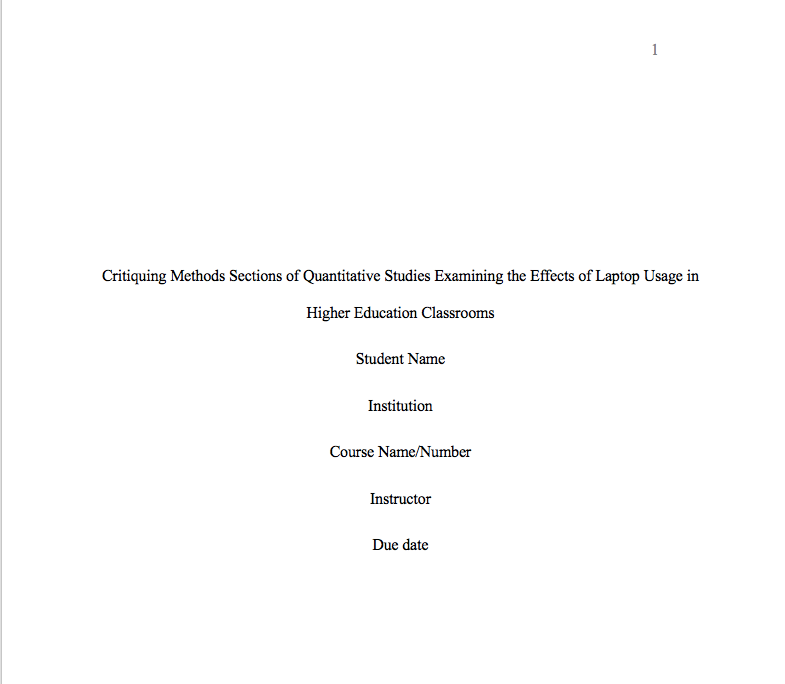 1

Critiquing Methods Sections of Quantitative Studies Examining the Effects of Laptop Usage in Higher Education Classrooms

Student Name

Institution

Course Name/Number

Instructor

Due date